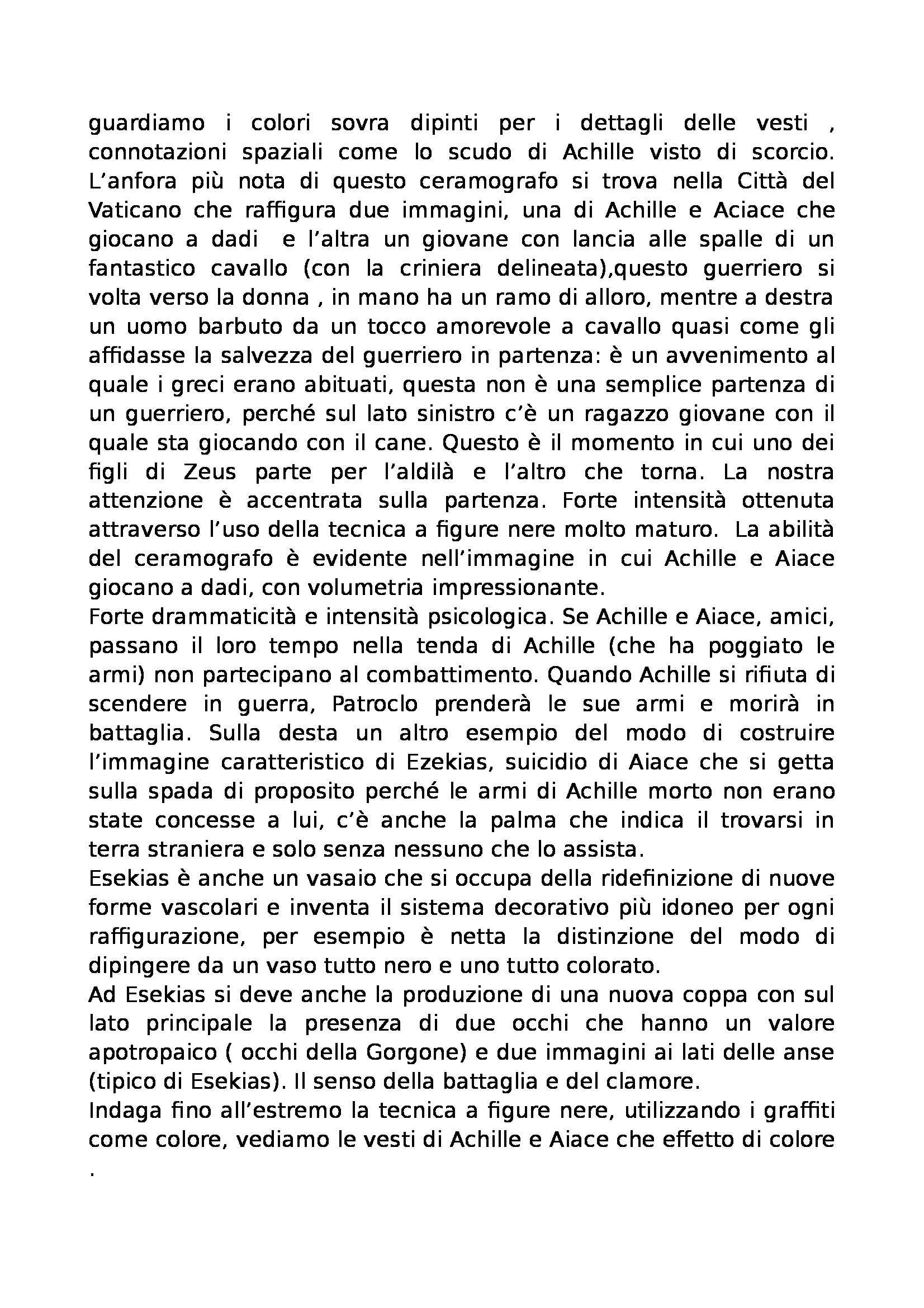 guardiamo i colori sovra dipinti per i dettagli delle vesti , connotazioni spaziali come lo scudo di Achille visto di scorcio. L’anfora più nota di questo ceramografo si trova nella Città del Vaticano che raffigura due immagini, una di Achille e Aciace che giocano a dadi e l’altra un giovane con lancia alle spalle di un fantastico cavallo (con la criniera delineata),questo guerriero si volta verso la donna , in mano ha un ramo di alloro, mentre a destra un uomo barbuto da un tocco amorevole a cavallo quasi come gli affidasse la salvezza del guerriero in partenza: è un avvenimento al quale i greci erano abituati, questa non è una semplice partenza di un guerriero, perché sul lato sinistro c’è un ragazzo giovane con il quale sta giocando con il cane. Questo è il momento in cui uno dei figli di Zeus parte per l’aldilà e l’altro che torna. La nostra attenzione è accentrata sulla partenza. Forte intensità ottenuta attraverso l’uso della tecnica a figure nere molto maturo. La abilità del ceramografo è evidente nell’immagine in cui Achille e Aiace giocano a dadi, con volumetria impressionante.
Forte drammaticità e intensità psicologica. Se Achille e Aiace, amici, passano il loro tempo nella tenda di Achille (che ha poggiato le armi) non partecipano al combattimento. Quando Achille si rifiuta di scendere in guerra, Patroclo prenderà le sue armi e morirà in battaglia. Sulla desta un altro esempio del modo di costruire l’immagine caratteristico di Ezekias, suicidio di Aiace che si getta sulla spada di proposito perché le armi di Achille morto non erano state concesse a lui, c’è anche la palma che indica il trovarsi in terra straniera e solo senza nessuno che lo assista.
Esekias è anche un vasaio che si occupa della ridefinizione di nuove forme vascolari e inventa il sistema decorativo più idoneo per ogni raffigurazione, per esempio è netta la distinzione del modo di dipingere da un vaso tutto nero e uno tutto colorato.
Ad Esekias si deve anche la produzione di una nuova coppa con sul lato principale la presenza di due occhi che hanno un valore apotropaico ( occhi della Gorgone) e due immagini ai lati delle anse (tipico di Esekias). Il senso della battaglia e del clamore.
Indaga fino all’estremo la tecnica a figure nere, utilizzando i graffiti come colore, vediamo le vesti di Achille e Aiace che effetto di colore .